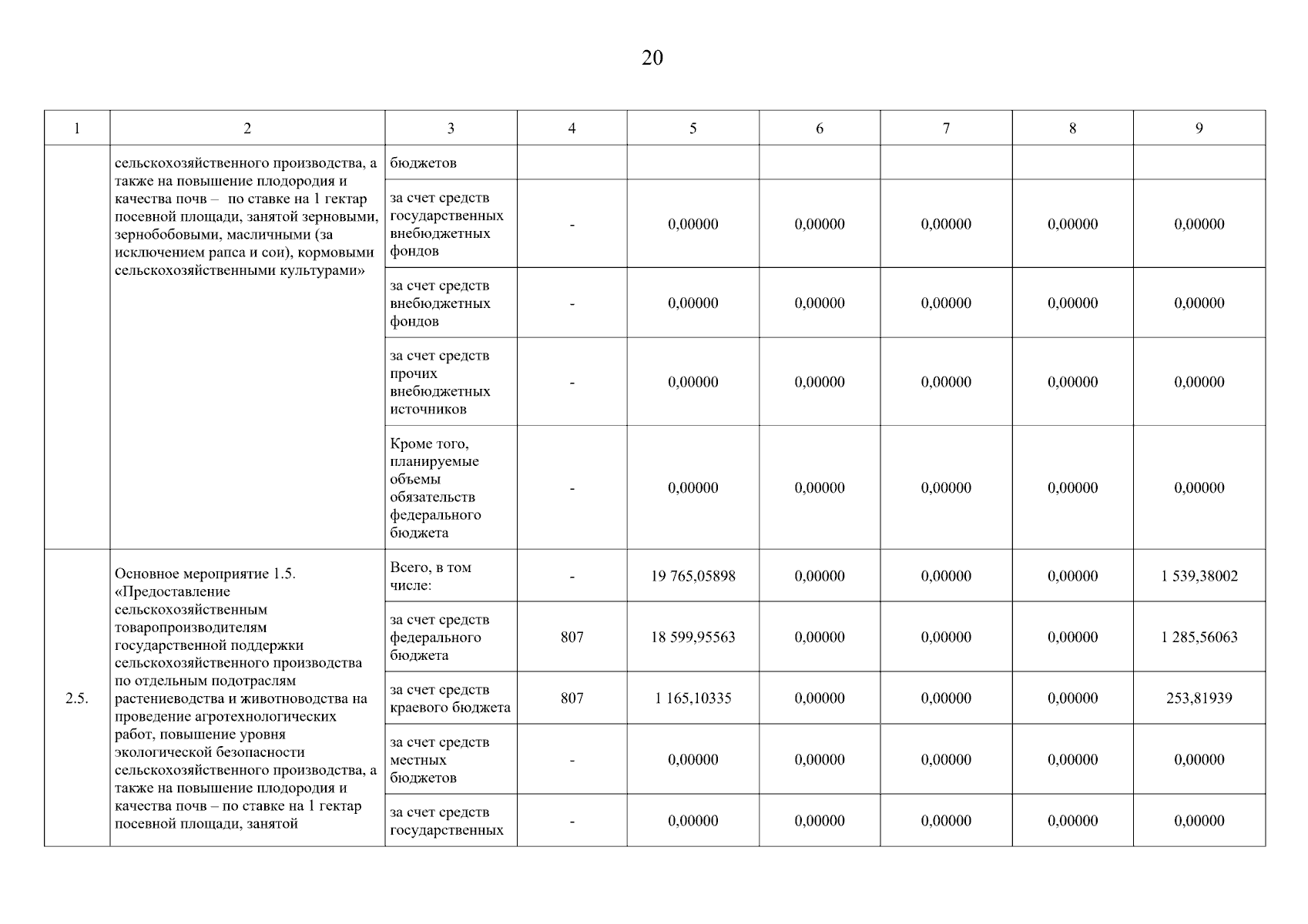 20

| 1 | 2 | 3 | 4 | 5 | 6 | 7 | 8 | 9 |
|---|---|---|---|---|---|---|---|---|
| | сельскохозяйственного производства, а также на повышение плодородия и качества почв – по ставке на 1 гектар посевной площади, занятой зерновыми, зернобобовыми, масличными (за исключением рапса и сои), кормовыми сельскохозяйственными культурами» | бюджетов | | | | | | |
| | | за счет средств государственных внебюджетных фондов | - | 0,00000 | 0,00000 | 0,00000 | 0,00000 | 0,00000 |
| | | за счет средств внебюджетных фондов | - | 0,00000 | 0,00000 | 0,00000 | 0,00000 | 0,00000 |
| | | за счет средств прочих внебюджетных источников | - | 0,00000 | 0,00000 | 0,00000 | 0,00000 | 0,00000 |
| | | Кроме того, планируемые объемы обязательств федерального бюджета | - | 0,00000 | 0,00000 | 0,00000 | 0,00000 | 0,00000 |
| 2.5. | Основное мероприятие 1.5. «Предоставление сельскохозяйственным товаропроизводителям государственной поддержки сельскохозяйственного производства по отдельным подотраслям растениеводства и животноводства на проведение агротехнологических работ, повышение уровня экологической безопасности сельскохозяйственного производства, а также на повышение плодородия и качества почв – по ставке на 1 гектар посевной площади, занятой | Всего, в том числе: | - | 19 765,05898 | 0,00000 | 0,00000 | 0,00000 | 1 539,38002 |
| | | за счет средств федерального бюджета | 807 | 18 599,95563 | 0,00000 | 0,00000 | 0,00000 | 1 285,56063 |
| | | за счет средств краевого бюджета | 807 | 1 165,10335 | 0,00000 | 0,00000 | 0,00000 | 253,81939 |
| | | за счет средств местных бюджетов | - | 0,00000 | 0,00000 | 0,00000 | 0,00000 | 0,00000 |
| | | за счет средств государственных | - | 0,00000 | 0,00000 | 0,00000 | 0,00000 | 0,00000 |